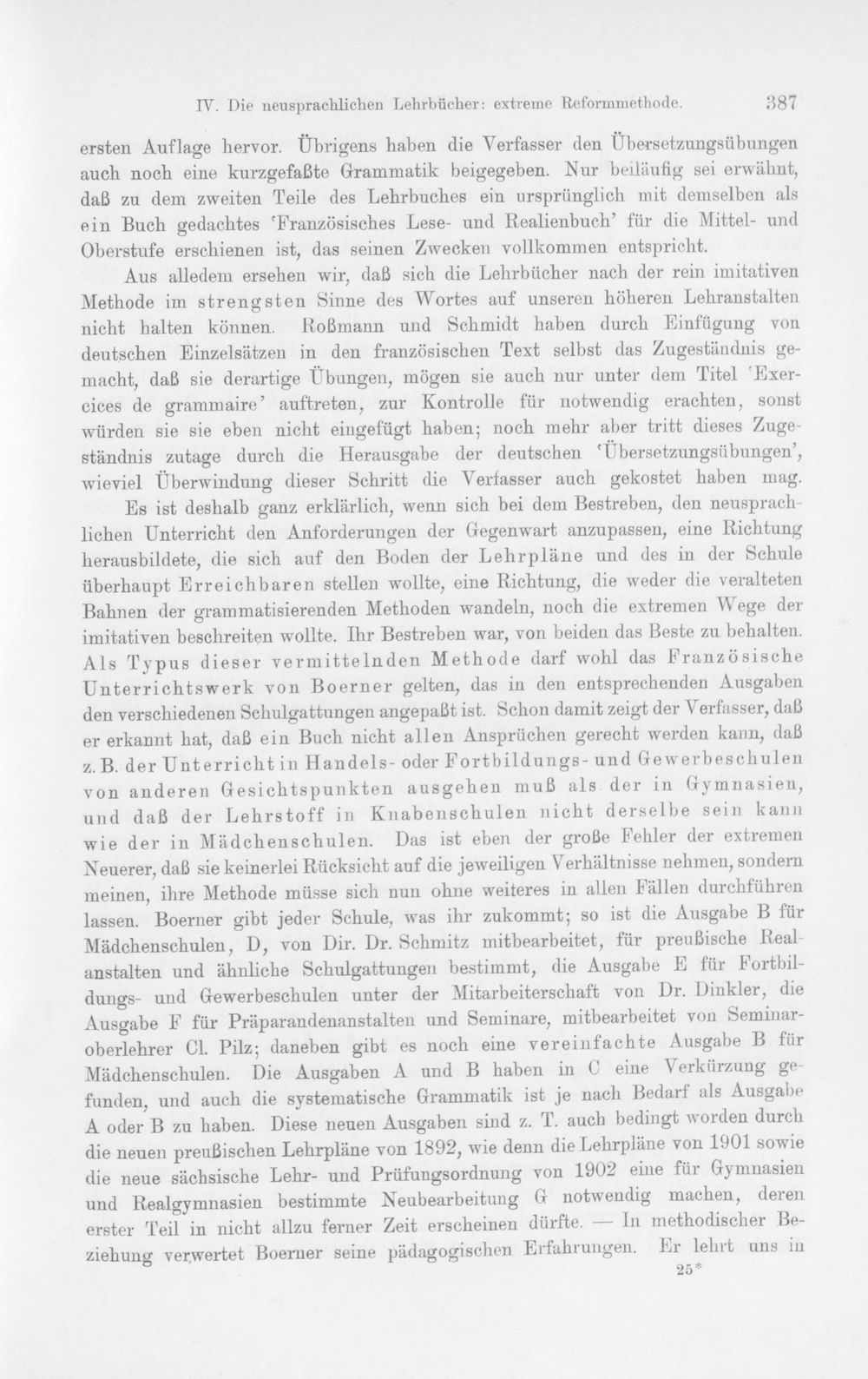 IV. Die neusprachlichen Lehrbücher: extreme Reformmethode. 387

ersten Auflage hervor. Übrigens haben die Verfasser den Übersetzungsübungen auch noch eine kurzgefaßte Grammatik beigegeben. Nur beiläufig sei erwähnt, daß zu dem zweiten Teile des Lehrbuches ein ursprünglich mit demselben als ein Buch gedachtes 'Französisches Lese- und Realienbuch' für die Mittel- und Oberstufe erschienen ist, das seinen Zwecken vollkommen entspricht.

Aus alledem ersehen wir, daß sich die Lehrbücher nach der rein imitativen Methode im strengsten Sinne des Wortes auf unseren höheren Lehranstalten nicht halten können. Roßmann und Schmidt haben durch Einfügung von deutschen Einzelsätzen in den französischen Text selbst das Zugeständnis gemacht, daß sie derartige Übungen, mögen sie auch nur unter dem Titel 'Exercices de grammaire' auftreten, zur Kontrolle für notwendig erachten, sonst würden sie sie eben nicht eingefügt haben; noch mehr aber tritt dieses Zugeständnis zutage durch die Herausgabe der deutschen 'Übersetzungsübungen', wieviel Überwindung dieser Schritt die Verfasser auch gekostet haben mag.

Es ist deshalb ganz erklärlich, wenn sich bei dem Bestreben, den neusprachlichen Unterricht den Anforderungen der Gegenwart anzupassen, eine Richtung herausbildete, die sich auf den Boden der Lehrpläne und des in der Schule überhaupt Erreichbaren stellen wollte, eine Richtung, die weder die veralteten Bahnen der grammatisierenden Methoden wandeln, noch die extremen Wege der imitativen beschreiten wollte. Ihr Bestreben war, von beiden das Beste zu behalten. Als Typus dieser vermittelnden Methode darf wohl das Französische Unterrichtswerk von Boerner gelten, das in den entsprechenden Ausgaben den verschiedenen Schulgattungen angepaßt ist. Schon damit zeigt der Verfasser, daß er erkannt hat, daß ein Buch nicht allen Ansprüchen gerecht werden kann, daß z. B. der Unterricht in Handels- oder Fortbildungs- und Gewerbeschulen von anderen Gesichtspunkten ausgehen muß als der in Gymnasien, und daß der Lehrstoff in Knabenschulen nicht derselbe sein kann wie der in Mädchenschulen. Das ist eben der große Fehler der extremen Neuerer, daß sie keinerlei Rücksicht auf die jeweiligen Verhältnisse nehmen, sondern meinen, ihre Methode müsse sich nun ohne weiteres in allen Fällen durchführen lassen. Boerner gibt jeder Schule, was ihr zukommt; so ist die Ausgabe B für Mädchenschulen, D, von Dir. Dr. Schmitz mitbearbeitet, für preußische Realanstalten und ähnliche Schulgattungen bestimmt, die Ausgabe E für Fortbildungs- und Gewerbeschulen unter der Mitarbeiterschaft von Dr. Dinkler, die Ausgabe F für Präparandenanstalten und Seminare, mitbearbeitet von Seminaroberlehrer Cl. Pilz; daneben gibt es noch eine vereinfachte Ausgabe B für Mädchenschulen. Die Ausgaben A und B haben in C eine Verkürzung gefunden, und auch die systematische Grammatik ist je nach Bedarf als Ausgabe A oder B zu haben. Diese neuen Ausgaben sind z. T. auch bedingt worden durch die neuen preußischen Lehrpläne von 1892, wie denn die Lehrpläne von 1901 sowie die neue sächsische Lehr- und Prüfungsordnung von 1902 eine für Gymnasien und Realgymnasien bestimmte Neubearbeitung G notwendig machen, deren erster Teil in nicht allzu ferner Zeit erscheinen dürfte. — In methodischer Beziehung verwertet Boerner seine pädagogischen Erfahrungen. Er lehrt uns in

25*